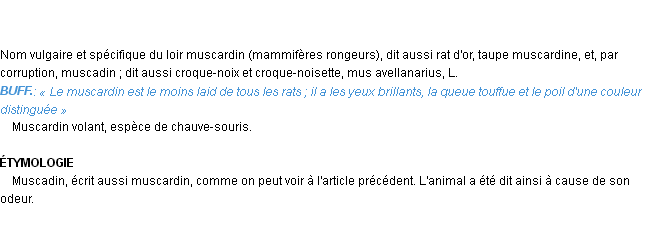 Nom vulgaire et spécifique du loir muscardin (mammifères rongeurs), dit aussi rat d'or, taupe muscardine, et, par corruption, muscadin ; dit aussi croque-noix et croque-noisette, mus avellanarius, L.
BUFF.: « Le muscardin est le moins laid de tous les rats ; il a les yeux brillants, la queue touffue et le poil d'une couleur distinguée »
Muscardin volant, espèce de chauve-souris.

ÉTYMOLOGIE
Muscadin, écrit aussi muscardin, comme on peut voir à l'article précédent. L'animal a été dit ainsi à cause de son odeur.